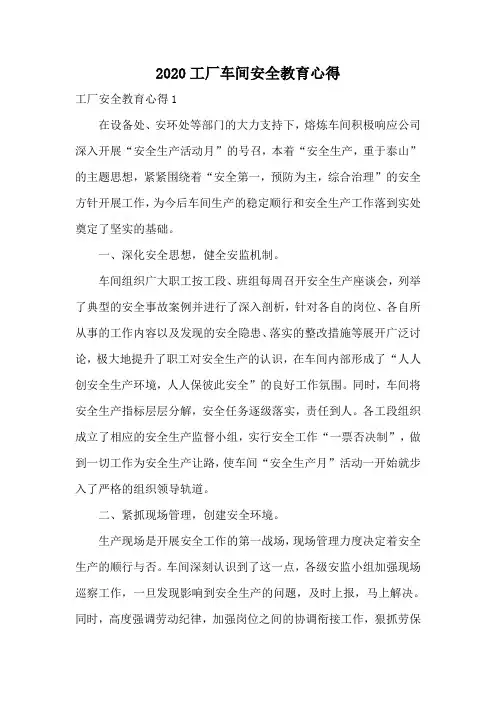 2020 工厂车间安全教育心得

工厂安全教育心得 1

在设备处、安环处等部门的大力支持下，熔炼车间积极响应公司深入开展“安全生产活动月”的号召，本着“安全生产，重于泰山”的主题思想，紧紧围绕着“安全第一，预防为主，综合治理”的安全方针开展工作，为今后车间生产的稳定顺行和安全生产工作落到实处奠定了坚实的基础。

一、深化安全思想，健全安监机制。

车间组织广大职工按工段、班组每周召开安全生产座谈会，列举了典型的安全事故案例并进行了深入剖析，针对各自的岗位、各自所从事的工作内容以及发现的安全隐患、落实的整改措施等展开广泛讨论，极大地提升了职工对安全生产的认识，在车间内部形成了“人人创安全生产环境，人人保彼此安全”的良好工作氛围。同时，车间将安全生产指标层层分解，安全任务逐级落实，责任到人。各工段组织成立了相应的安全生产监督小组，实行安全工作“一票否决制”，做到一切工作为安全生产让路，使车间“安全生产月”活动一开始就步入了严格的组织领导轨道。

二、紧抓现场管理，创建安全环境。

生产现场是开展安全工作的第一战场，现场管理力度决定着安全生产的顺行与否。车间深刻认识到了这一点，各级安监小组加强现场巡察工作，一旦发现影响到安全生产的问题，及时上报，马上解决。同时，高度强调劳动纪律，加强岗位之间的协调衔接工作，狠抓劳保